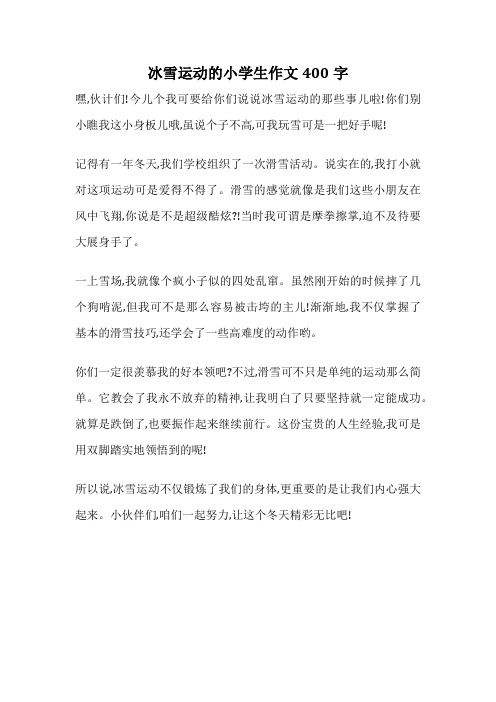 冰雪运动的小学生作文 400 字

嘿,伙计们!今儿个我可要给你们说说冰雪运动的那些事儿啦!你们别小瞧我这小身板儿哦,虽说个子不高,可我玩雪可是一把好手呢!

记得有一年冬天,我们学校组织了一次滑雪活动。说实在的,我打小就对这项运动可是爱得不得了。滑雪的感觉就像是我们这些小朋友在风中飞翔,你说是不是超级酷炫?!当时我可谓是摩拳擦掌,迫不及待要大展身手了。

一上雪场,我就像个疯小子似的四处乱窜。虽然刚开始的时候摔了几个狗啃泥,但我可不是那么容易被击垮的主儿!渐渐地,我不仅掌握了基本的滑雪技巧,还学会了一些高难度的动作哟。

你们一定很羡慕我的好本领吧?不过,滑雪可不只是单纯的运动那么简单。它教会了我永不放弃的精神,让我明白了只要坚持就一定能成功。就算是跌倒了,也要振作起来继续前行。这份宝贵的人生经验,我可是用双脚踏实地领悟到的呢!

所以说,冰雪运动不仅锻炼了我们的身体,更重要的是让我们内心强大起来。小伙伴们,咱们一起努力,让这个冬天精彩无比吧!